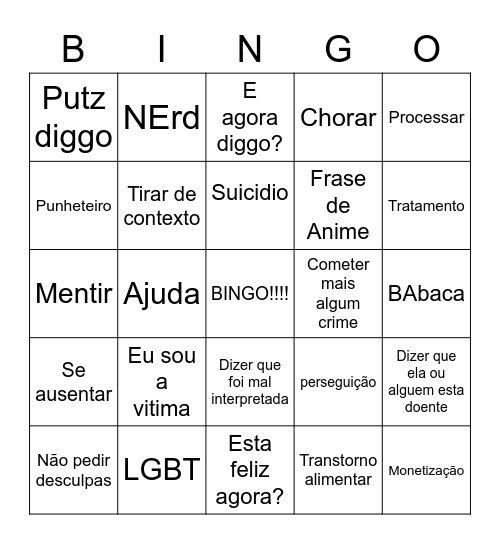 | B | I | N | G | O |
|---|---|---|---|---|
| Putz diggo | NErd | E agora diggo? | Chorar | Processar |
| Punheteiro | Tirar de contexto | Suicidio | Frase de Anime | Tratamento |
| Mentir | Ajuda | BINGO!!!! | Cometer mais algum crime | BAbaca |
| Se ausentar | Eu sou a vitima | Dizer que foi mal interpretada | perseguição | Dizer que ela ou alguem esta doente |
| Não pedir desculpas | LGBT | Esta feliz agora? | Transtorno alimentar | Monetização |